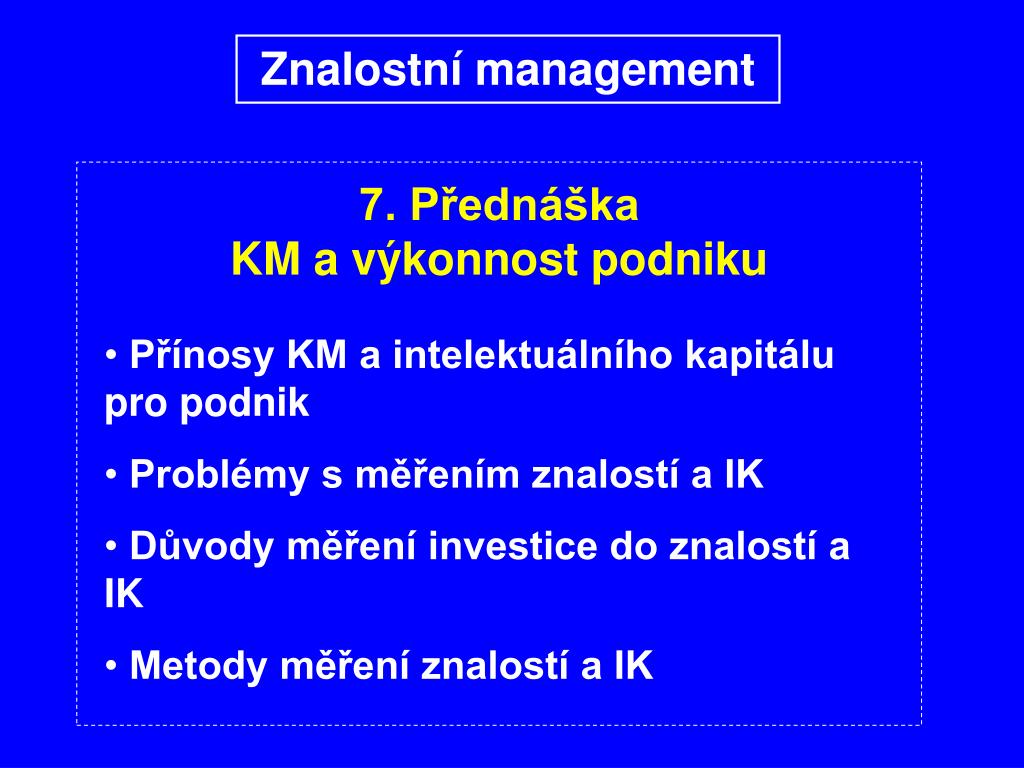 Znalostní management

7. Přednáška
KM a výkonnost podniku

• Přínosy KM a intelektuálního kapitálu pro podnik

• Problémy s měřením znalostí a IK

• Důvody měření investice do znalostí a IK

• Metody měření znalostí a IK